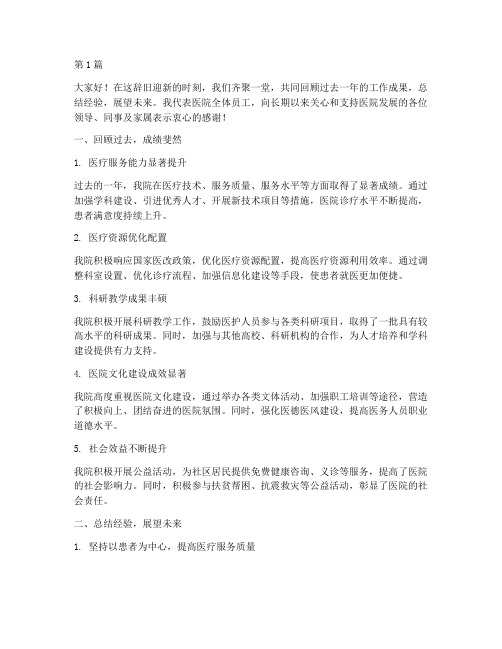 第1篇

大家好！在这辞旧迎新的时刻，我们齐聚一堂，共同回顾过去一年的工作成果，总结经验，展望未来。我代表医院全体员工，向长期以来关心和支持医院发展的各位领导、同事及家属表示衷心的感谢！

一、回顾过去，成绩斐然

1. 医疗服务能力显著提升

过去的一年，我院在医疗技术、服务质量、服务水平等方面取得了显著成绩。通过加强学科建设、引进优秀人才、开展新技术项目等措施，医院诊疗水平不断提高，患者满意度持续上升。

2. 医疗资源优化配置

我院积极响应国家医改政策，优化医疗资源配置，提高医疗资源利用效率。通过调整科室设置、优化诊疗流程、加强信息化建设等手段，使患者就医更加便捷。

3. 科研教学成果丰硕

我院积极开展科研教学工作，鼓励医护人员参与各类科研项目，取得了一批具有较高水平的科研成果。同时，加强与其他高校、科研机构的合作，为人才培养和学科建设提供有力支持。

4. 医院文化建设成效显著

我院高度重视医院文化建设，通过举办各类文体活动、加强职工培训等途径，营造了积极向上、团结奋进的医院氛围。同时，强化医德医风建设，提高医务人员职业道德水平。

5. 社会效益不断提升

我院积极开展公益活动，为社区居民提供免费健康咨询、义诊等服务，提高了医院的社会影响力。同时，积极参与扶贫帮困、抗震救灾等公益活动，彰显了医院的社会责任。

二、总结经验，展望未来

1. 坚持以患者为中心，提高医疗服务质量